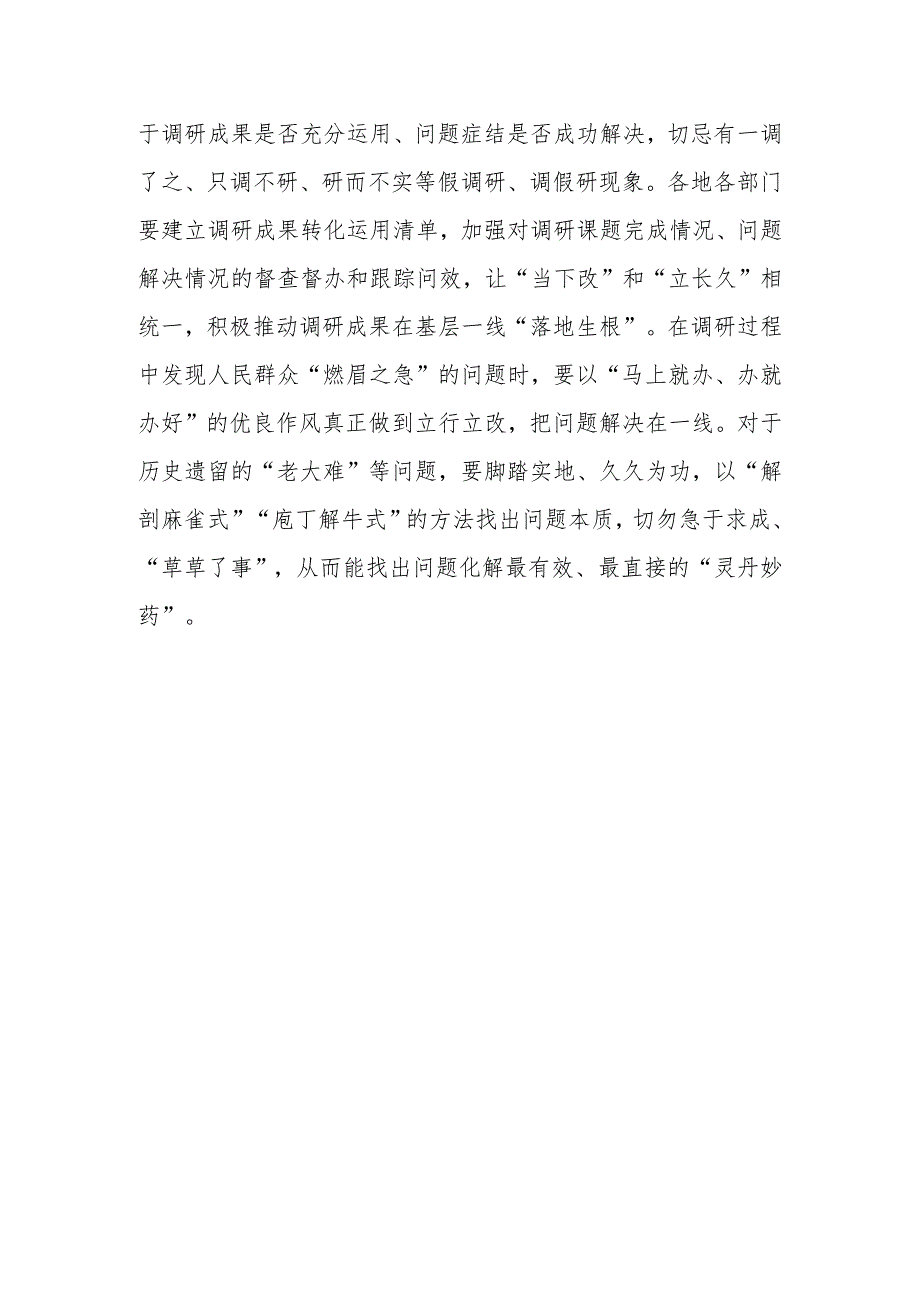 于调研成果是否充分运用、问题症结是否成功解决，切忌有一调了之、只调不研、研而不实等假调研、调假研现象。各地各部门要建立调研成果转化运用清单，加强对调研课题完成情况、问题解决情况的督查督办和跟踪问效，让“当下改”和“立长久”相统一，积极推动调研成果在基层一线“落地生根”。在调研过程中发现人民群众“燃眉之急”的问题时，要以“马上就办、办就办好”的优良作风真正做到立行立改，把问题解决在一线。对于历史遗留的“老大难”等问题，要脚踏实地、久久为功，以“解剖麻雀式”“庖丁解牛式”的方法找出问题本质，切勿急于求成、“草草了事”，从而能找出问题化解最有效、最直接的“灵丹妙药”。